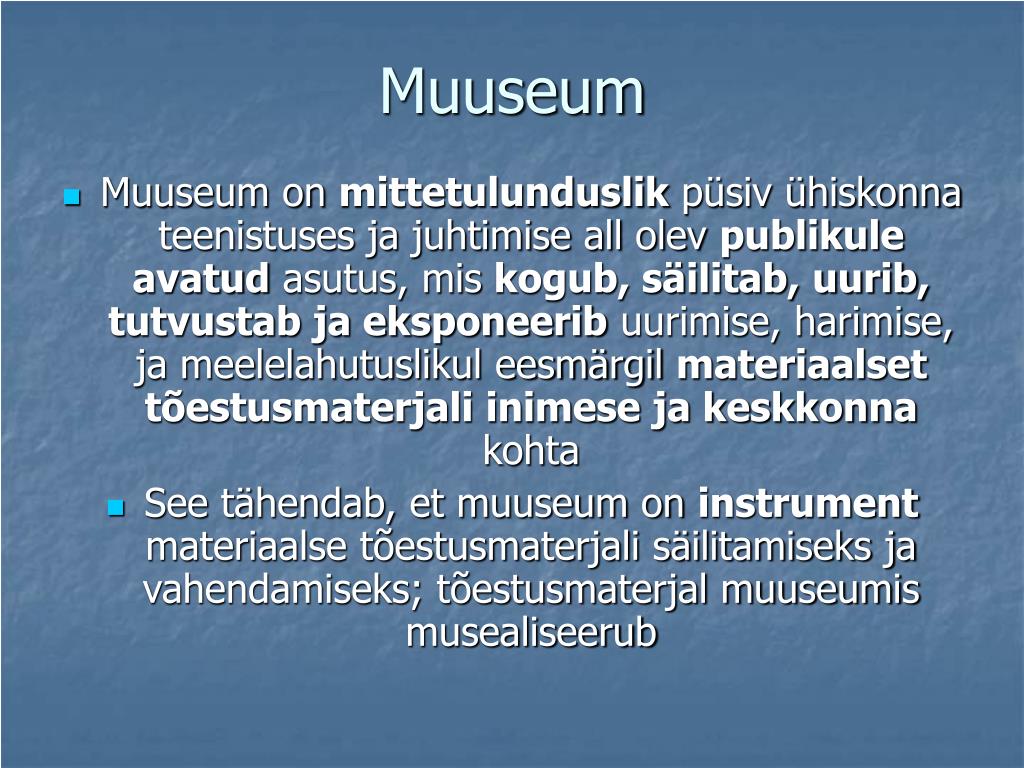 Muuseum

Muuseum on mittetulunduslik püsiv ühiskonna teenistuses ja juhtimise all olev publikule avatud asutus, mis kogub, säilitab, uurib, tutvustab ja eksponeerib uurimise, harimise, ja meelelahutuslikul eesmärgil materiaalset tõestusmaterjali inimese ja keskkonna kohta

See tähendab, et muuseum on instrument materiaalse tõestusmaterjali säilitamiseks ja vahendamiseks; tõestusmaterjal muuseumis musealiseerub